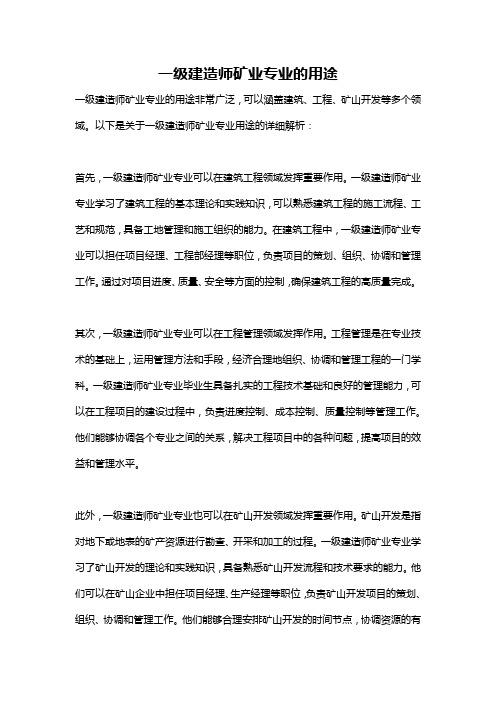 一级建造师矿业专业的用途

一级建造师矿业专业的用途非常广泛，可以涵盖建筑、工程、矿山开发等多个领域。以下是关于一级建造师矿业专业用途的详细解析：

首先，一级建造师矿业专业可以在建筑工程领域发挥重要作用。一级建造师矿业专业学习了建筑工程的基本理论和实践知识，可以熟悉建筑工程的施工流程、工艺和规范，具备工地管理和施工组织的能力。在建筑工程中，一级建造师矿业专业可以担任项目经理、工程部经理等职位，负责项目的策划、组织、协调和管理工作。通过对项目进度、质量、安全等方面的控制，确保建筑工程的高质量完成。

其次，一级建造师矿业专业可以在工程管理领域发挥作用。工程管理是在专业技术的基础上，运用管理方法和手段，经济合理地组织、协调和管理工程的一门学科。一级建造师矿业专业毕业生具备扎实的工程技术基础和良好的管理能力，可以在工程项目的建设过程中，负责进度控制、成本控制、质量控制等管理工作。他们能够协调各个专业之间的关系，解决工程项目中的各种问题，提高项目的效益和管理水平。

此外，一级建造师矿业专业也可以在矿山开发领域发挥重要作用。矿山开发是指对地下或地表的矿产资源进行勘查、开采和加工的过程。一级建造师矿业专业学习了矿山开发的理论和实践知识，具备熟悉矿山开发流程和技术要求的能力。他们可以在矿山企业中担任项目经理、生产经理等职位，负责矿山开发项目的策划、组织、协调和管理工作。他们能够合理安排矿山开发的时间节点，协调资源的有